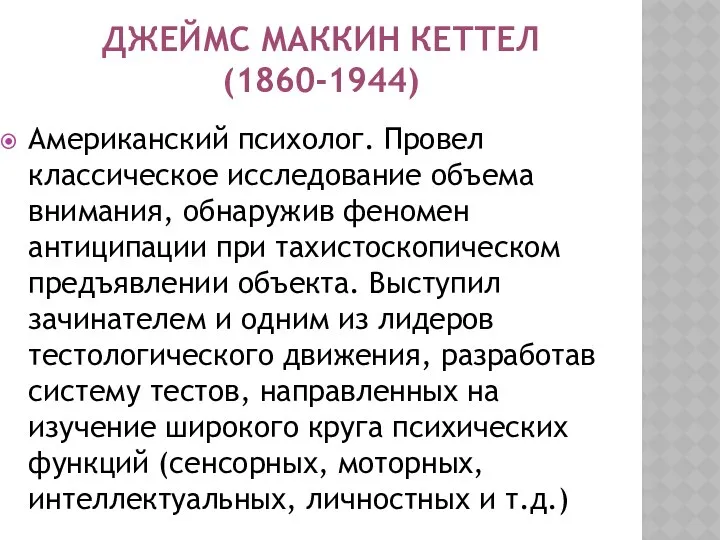 ДЖЕЙМС МАККИН КЕТТЕЛ (1860-1944)

Американский психолог. Провел классическое исследование объема внимания, обнаружив феномен антиципации при тахистоскопическом предъявлении объекта. Выступил зачинателем и одним из лидеров тестологического движения, разработав систему тестов, направленных на изучение широкого круга психических функций (сенсорных, моторных, интеллектуальных, личностных и т.д.)